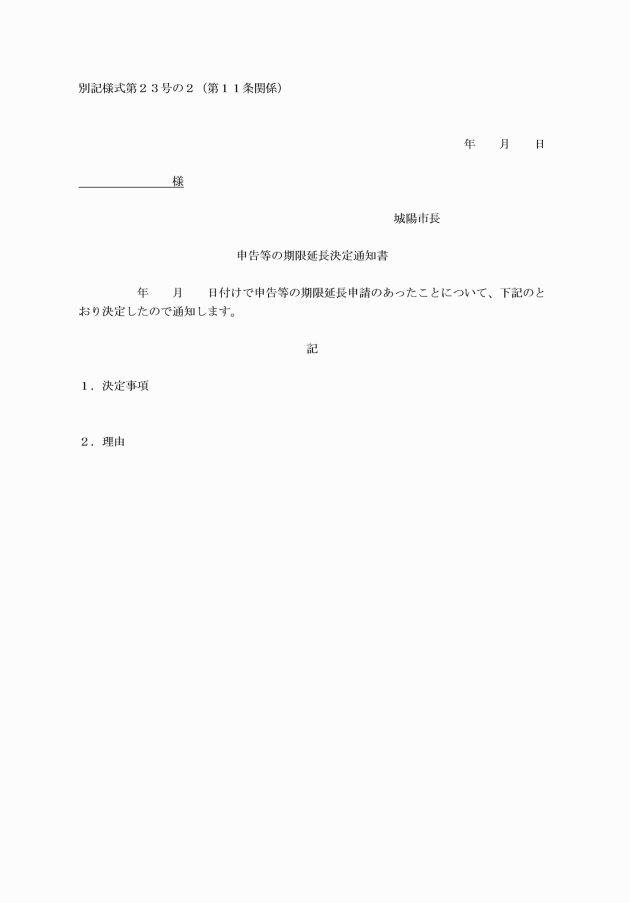 別記様式第２３号の２（第１１条関係）

年　　月　　日

様

城陽市長

申告等の期限延長決定通知書

年　　月　　日付けで申告等の期限延長申請のあったことについて、下記のとおり決定したので通知します。

記

１．決定事項

２．理由